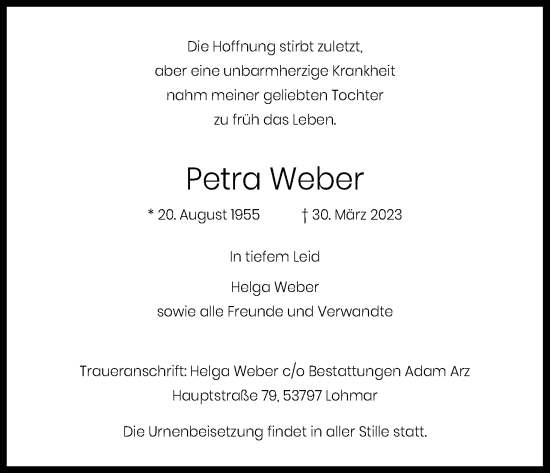 Die Hoffnung stirbt zuletzt,
aber eine unbarmherzige Krankheit
nahm meiner geliebten Tochter
zu früh das Leben.

Petra Weber

* 20. August 1955 † 30. März 2023

In tiefem Leid

Helga Weber
sowie alle Freunde und Verwandte

Traueranschrift: Helga Weber c/o Bestattungen Adam Arz
Hauptstraße 79, 53797 Lohmar

Die Urnenbeisetzung findet in aller Stille statt.